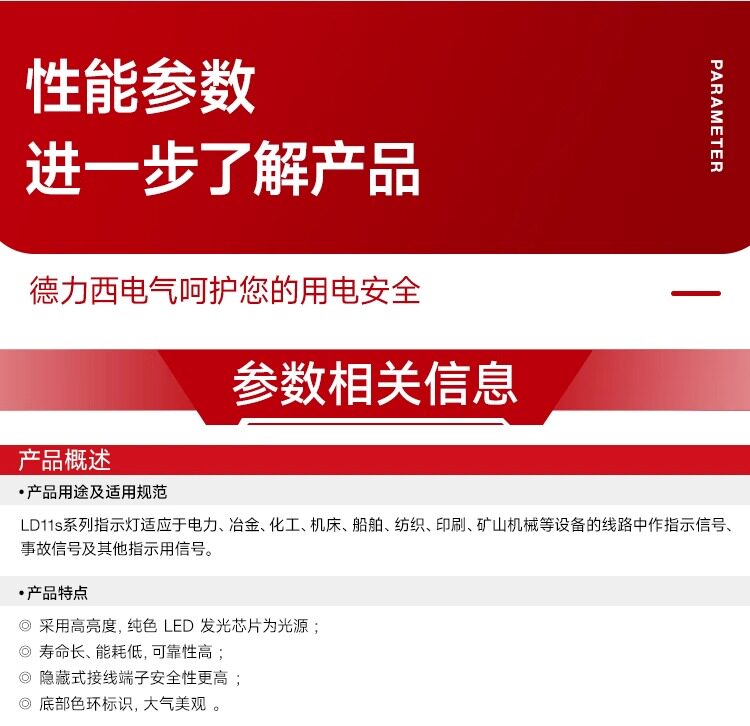 性能参数
进一步了解产品

PARAMETER

德力西电气呵护您的用电安全

参数相关信息

产品概述

• 产品用途及适用规范

LD11s系列指示灯适应于电力、冶金、化工、机床、船舶、纺织、印刷、矿山机械等设备的线路中作指示信号、事故信号及其他指示用信号。

• 产品特点

◎ 采用高亮度，纯色LED发光芯片为光源；
◎ 寿命长、能耗低，可靠性高；
◎ 隐藏式接线端子安全性更高；
◎ 底部色环标识，大气美观。